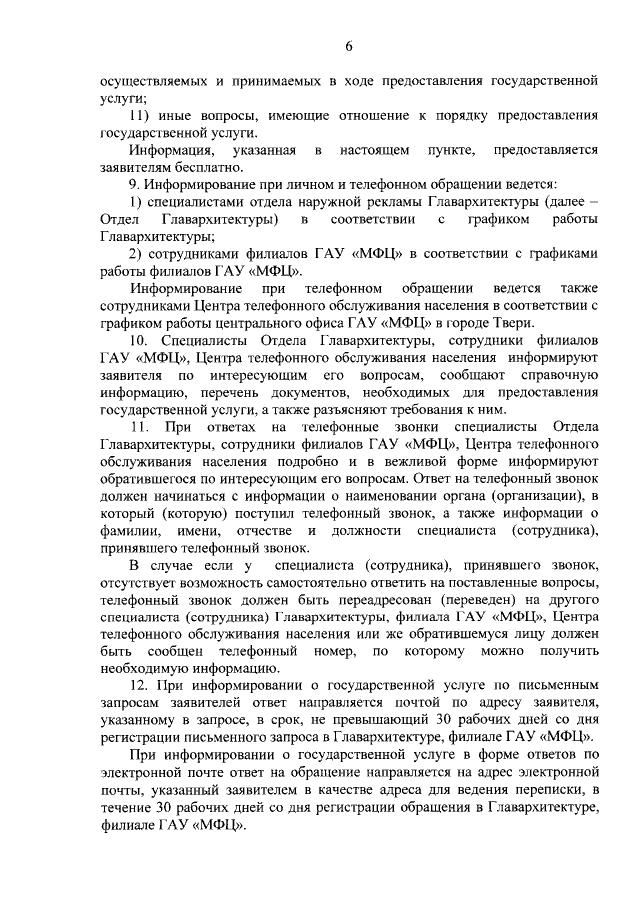 6

осуществляемых и принимаемых в ходе предоставления государственной услуги;

11) иные вопросы, имеющие отношение к порядку предоставления государственной услуги.

Информация, указанная в настоящем пункте, предоставляется заявителям бесплатно.

9. Информирование при личном и телефонном обращении ведется:

1) специалистами отдела наружной рекламы Главархитектуры (далее – Отдел Главархитектуры) в соответствии с графиком работы Главархитектуры;

2) сотрудниками филиалов ГАУ «МФЦ» в соответствии с графиками работы филиалов ГАУ «МФЦ».

Информирование при телефонном обращении ведется также сотрудниками Центра телефонного обслуживания населения в соответствии с графиком работы центрального офиса ГАУ «МФЦ» в городе Твери.

10. Специалисты Отдела Главархитектуры, сотрудники филиалов ГАУ «МФЦ», Центра телефонного обслуживания населения информируют заявителя по интересующим его вопросам, сообщают справочную информацию, перечень документов, необходимых для предоставления государственной услуги, а также разъясняют требования к ним.

11. При ответах на телефонные звонки специалисты Отдела Главархитектуры, сотрудники филиалов ГАУ «МФЦ», Центра телефонного обслуживания населения подробно и в вежливой форме информируют обратившегося по интересующим его вопросам. Ответ на телефонный звонок должен начинаться с информации о наименовании органа (организации), в который (которую) поступил телефонный звонок, а также информации о фамилии, имени, отчестве и должности специалиста (сотрудника), принявшего телефонный звонок.

В случае если у специалиста (сотрудника), принявшего звонок, отсутствует возможность самостоятельно ответить на поставленные вопросы, телефонный звонок должен быть переадресован (переведен) на другого специалиста (сотрудника) Главархитектуры, филиала ГАУ «МФЦ», Центра телефонного обслуживания населения или же обратившемуся лицу должен быть сообщен телефонный номер, по которому можно получить необходимую информацию.

12. При информировании о государственной услуге по письменным запросам заявителей ответ направляется почтой по адресу заявителя, указанному в запросе, в срок, не превышающий 30 рабочих дней со дня регистрации письменного запроса в Главархитектуре, филиале ГАУ «МФЦ».

При информировании о государственной услуге в форме ответов по электронной почте ответ на обращение направляется на адрес электронной почты, указанный заявителем в качестве адреса для ведения переписки, в течение 30 рабочих дней со дня регистрации обращения в Главархитектуре, филиале ГАУ «МФЦ».